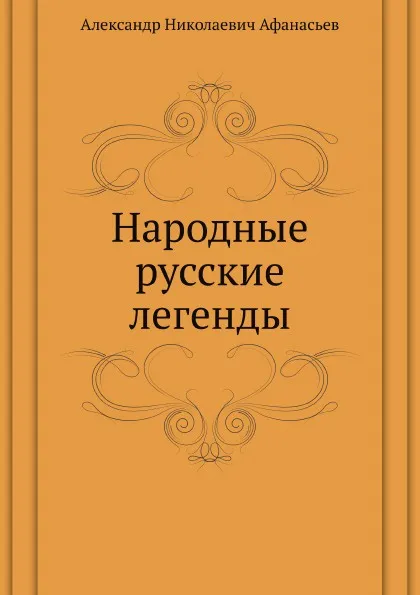 Александр Николаевич Афанасьев

Народные русские легенды